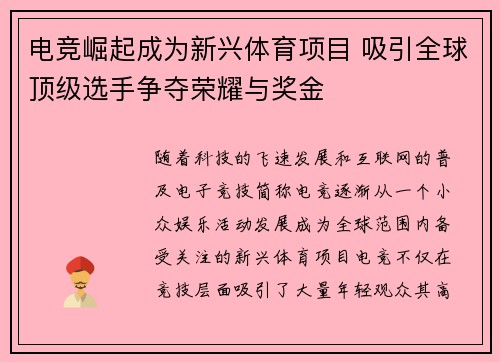 电竞崛起成为新兴体育项目 吸引全球顶级选手争夺荣耀与奖金

随着科技的飞速发展和互联网的普及电子竞技简称电竞逐渐从一个小众娱乐活动发展成为全球范围内备受关注的新兴体育项目电竞不仅在竞技层面吸引了大量年轻观众其高